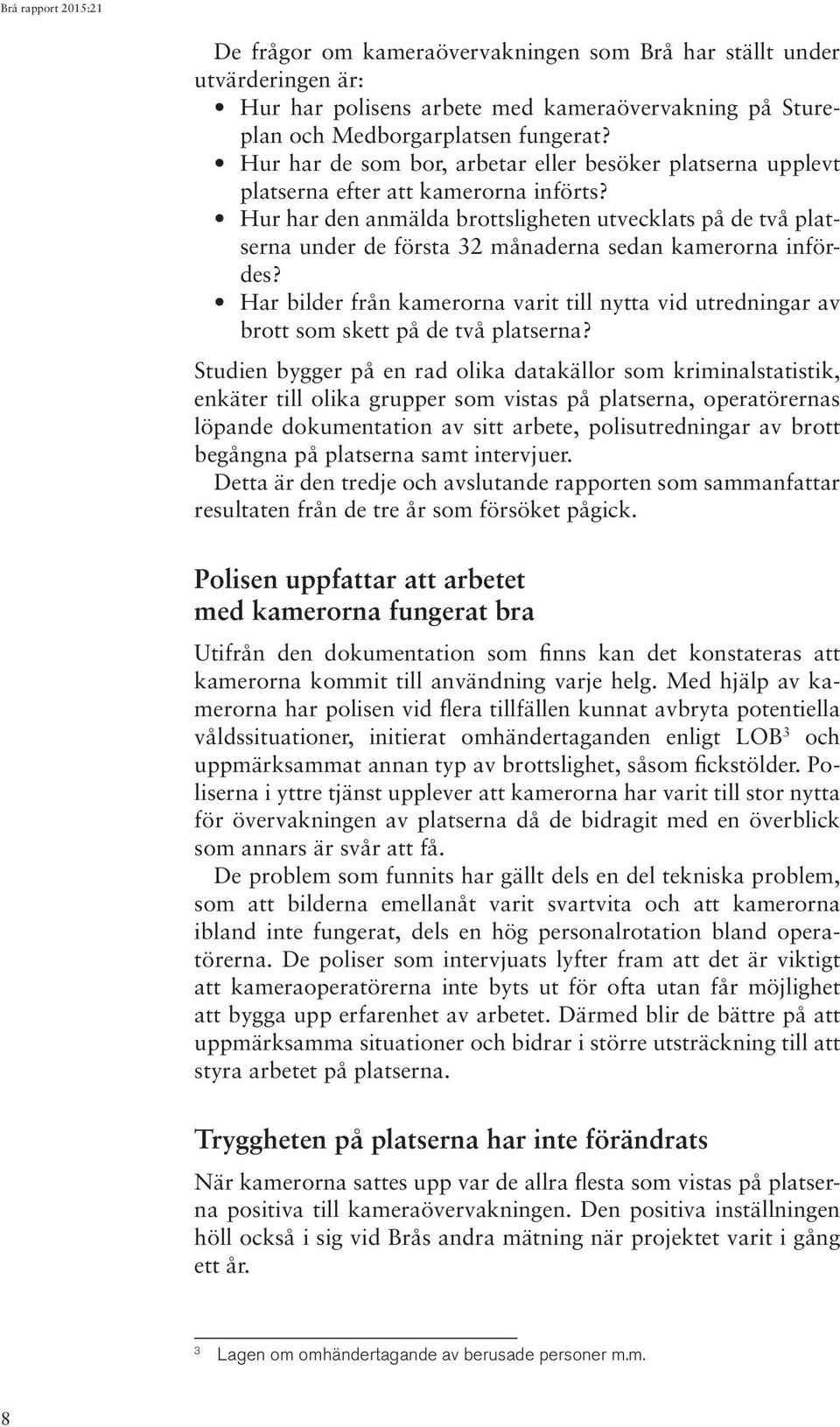 Brå rapport 2015:21

De frågor om kameraövervakningen som Brå har ställt under utvärderingen är:
• Hur har polisens arbete med kameraövervakning på Stureplan och Medborgarplatsen fungerat?
• Hur har de som bor, arbetar eller besöker platserna upplevt platserna efter att kamerorna införts?
• Hur har den anmälda brottsligheten utvecklats på de två platserna under de första 32 månaderna sedan kamerorna infördes?
• Har bilder från kamerorna varit till nytta vid utredningar av brott som skett på de två platserna?

Studien bygger på en rad olika datakällor som kriminalstatistik, enkäter till olika grupper som vistas på platserna, operatörernas löpande dokumentation av sitt arbete, polisutredningar av brott begångna på platserna samt intervjuer.
Detta är den tredje och avslutande rapporten som sammanfattar resultaten från de tre år som försöket pågick.

Polisen uppfattar att arbetet med kamerorna fungerat bra

Utifrån den dokumentation som finns kan det konstateras att kamerorna kommit till användning varje helg. Med hjälp av kamerorna har polisen vid flera tillfällen kunnat avbryta potentiella våldssituationer, initierat omhändertaganden enligt LOB$^3$ och uppmärksammat annan typ av brottslighet, såsom fickstölder. Poliserna i yttre tjänst upplever att kamerorna har varit till stor nytta för övervakningen av platserna då de bidragit med en överblick som annars är svår att få.
De problem som funnits har gällt dels en del tekniska problem, som att bilderna emellanåt varit svartvita och att kamerorna ibland inte fungerat, dels en hög personalrotation bland operatörerna. De poliser som intervjuats lyfter fram att det är viktigt att kameraoperatörerna inte byts ut för ofta utan får möjlighet att bygga upp erfarenhet av arbetet. Därmed blir de bättre på att uppmärksamma situationer och bidrar i större utsträckning till att styra arbetet på platserna.

Tryggheten på platserna har inte förändrats

När kamerorna sattes upp var de allra flesta som vistas på platserna positiva till kameraövervakningen. Den positiva inställningen höll också i sig vid Brås andra mätning när projektet varit i gång ett år.

3 Lagen om omhändertagande av berusade personer m.m.

8